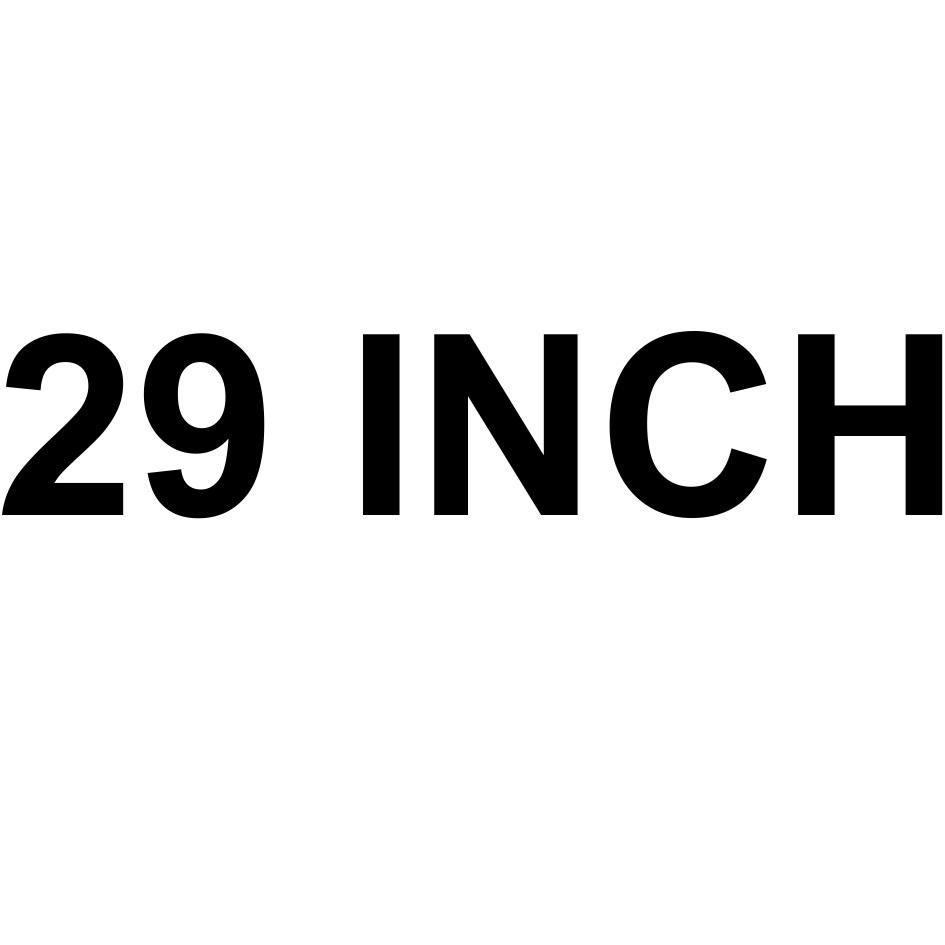 29 INCH